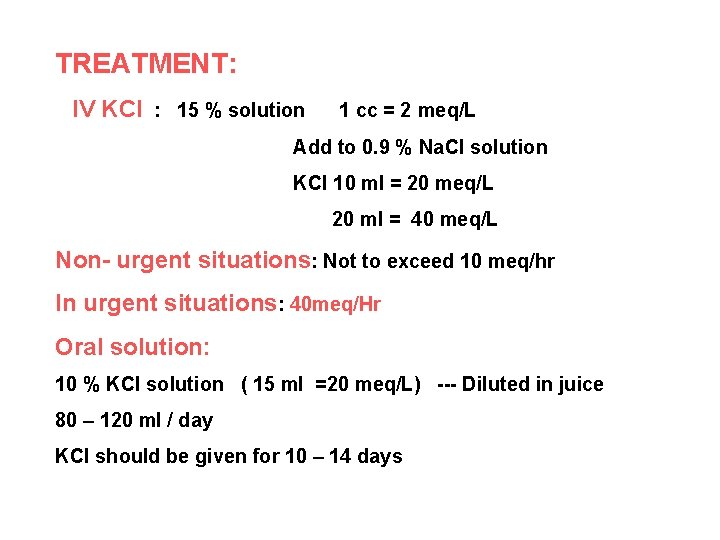 TREATMENT:

IV KCl : 15 % solution 1 cc = 2 meq/L

Add to 0.9 % NaCl solution

KCl 10 ml = 20 meq/L

20 ml = 40 meq/L

Non- urgent situations: Not to exceed 10 meq/hr

In urgent situations: 40meq/Hr

Oral solution:

10 % KCl solution ( 15 ml =20 meq/L) --- Diluted in juice

80 – 120 ml / day

KCl should be given for 10 – 14 days